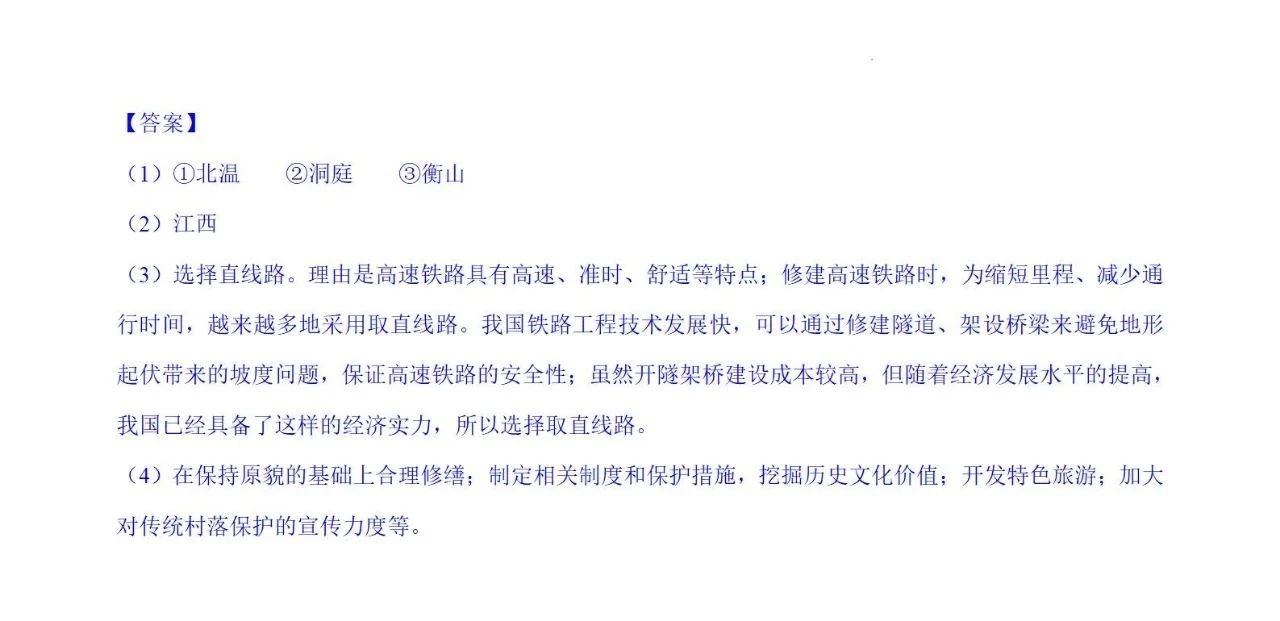 【答案】

（1）①北温　②洞庭　③衡山

（2）江西

（3）选择直线路。理由是高速铁路具有高速、准时、舒适等特点；修建高速铁路时，为缩短里程、减少通行时间，越来越多地采用取直线路。我国铁路工程技术发展快，可以通过修建隧道、架设桥梁来避免地形起伏带来的坡度问题，保证高速铁路的安全性；虽然开隧架桥建设成本较高，但随着经济发展水平的提高，我国已经具备了这样的经济实力，所以选择取直线路。

（4）在保持原貌的基础上合理修缮；制定相关制度和保护措施，挖掘历史文化价值；开发特色旅游；加大对传统村落保护的宣传力度等。